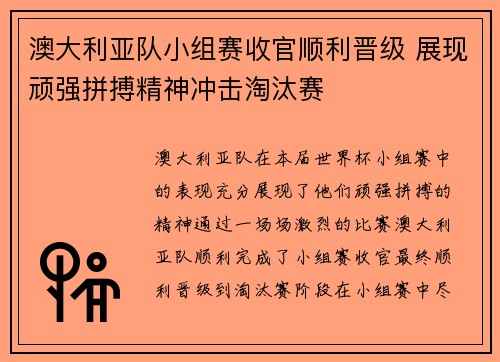 澳大利亚队小组赛收官顺利晋级 展现顽强拼搏精神冲击淘汰赛

澳大利亚队在本届世界杯小组赛中的表现充分展现了他们顽强拼搏的精神通过一场场激烈的比赛澳大利亚队顺利完成了小组赛收官最终顺利晋级到淘汰赛阶段在小组赛中尽